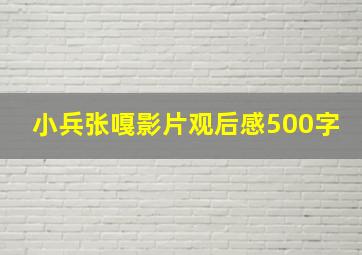 小兵张嘎影片观后感500字